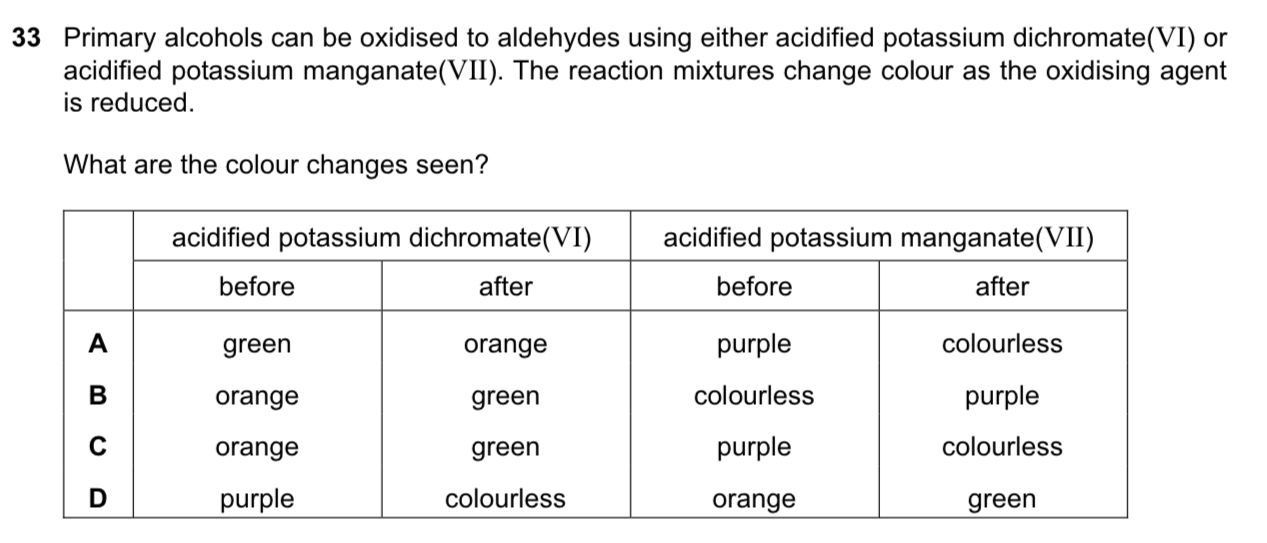 33 Primary alcohols can be oxidised to aldehydes using either acidified potassium dichromate(VI) or acidified potassium manganate(VII). The reaction mixtures change colour as the oxidising agent is reduced.

What are the colour changes seen?

| | acidified potassium dichromate(VI) | | acidified potassium manganate(VII) | |
|---|---|---|---|---|
| | before | after | before | after |
| A | green | orange | purple | colourless |
| B | orange | green | colourless | purple |
| C | orange | green | purple | colourless |
| D | purple | colourless | orange | green |